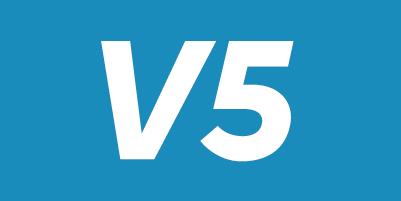 V5